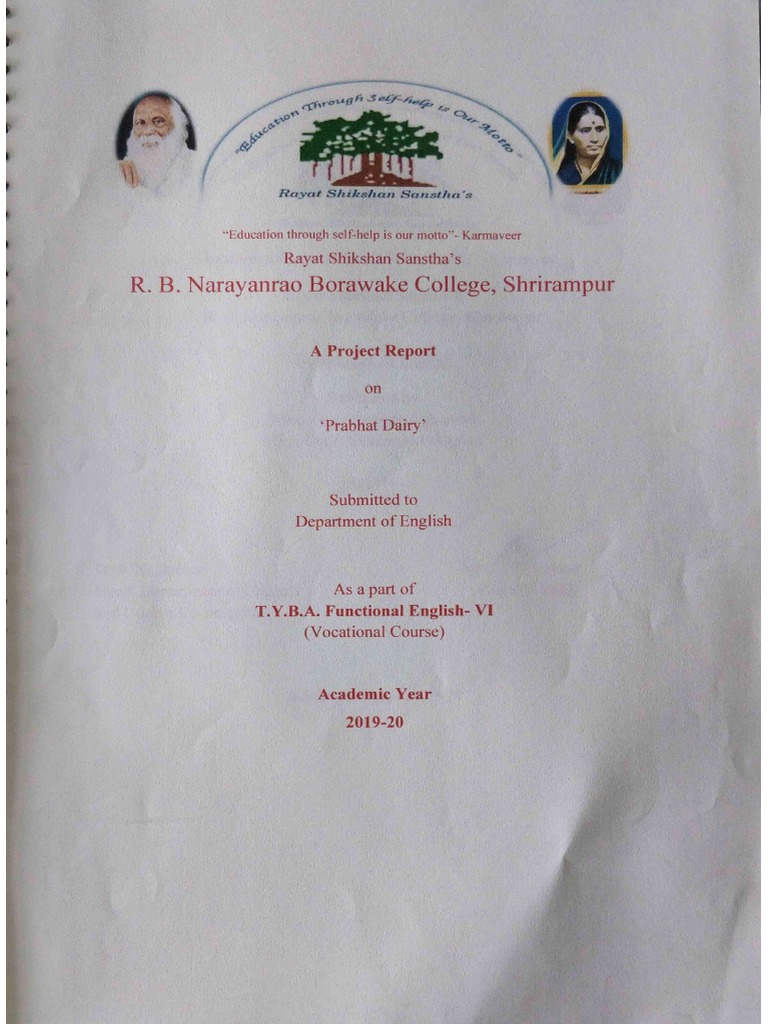 "Education Through Self-help is Our Motto"

Rayat Shikshan Sanstha's

"Education through self-help is our motto"- Karmaveer

Rayat Shikshan Sanstha's

R. B. Narayanrao Borawake College, Shrirampur

A Project Report

on

'Prabhat Dairy'

Submitted to
Department of English

As a part of
T.Y.B.A. Functional English- VI
(Vocational Course)

Academic Year
2019-20